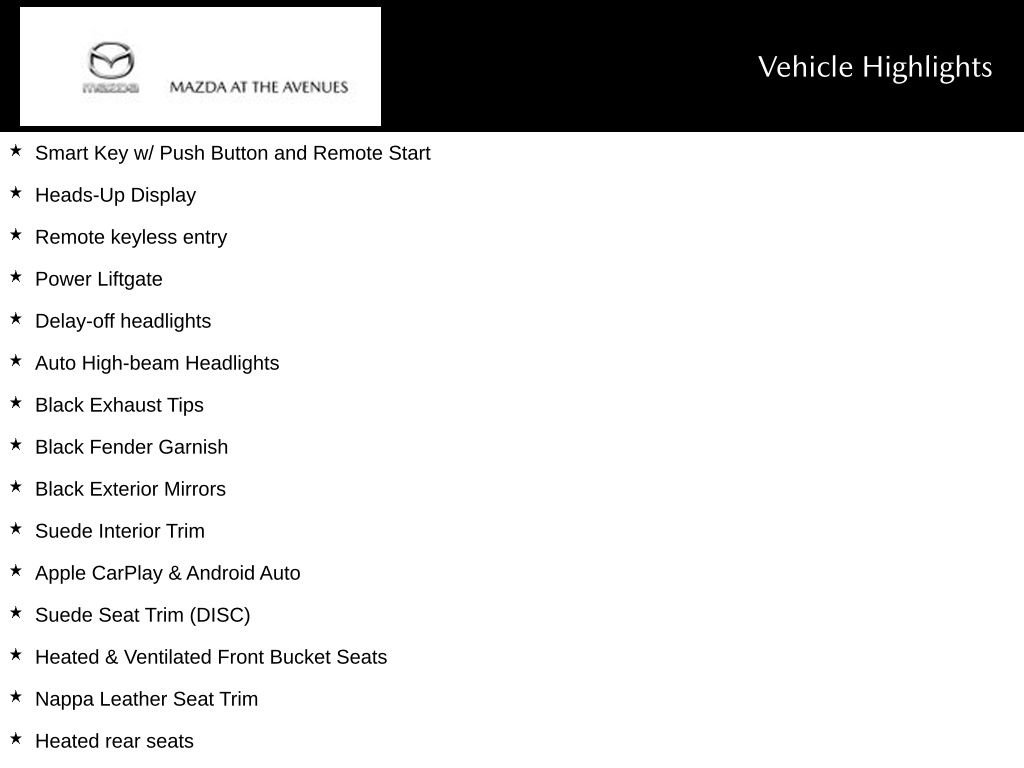 mazda MAZDA AT THE AVENUES

Vehicle Highlights

★ Smart Key w/ Push Button and Remote Start
★ Heads-Up Display
★ Remote keyless entry
★ Power Liftgate
★ Delay-off headlights
★ Auto High-beam Headlights
★ Black Exhaust Tips
★ Black Fender Garnish
★ Black Exterior Mirrors
★ Suede Interior Trim
★ Apple CarPlay & Android Auto
★ Suede Seat Trim (DISC)
★ Heated & Ventilated Front Bucket Seats
★ Nappa Leather Seat Trim
★ Heated rear seats